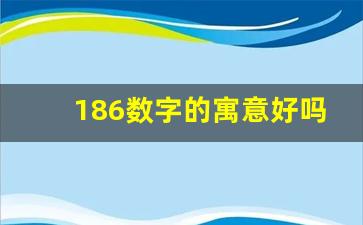 186数字的寓意好吗